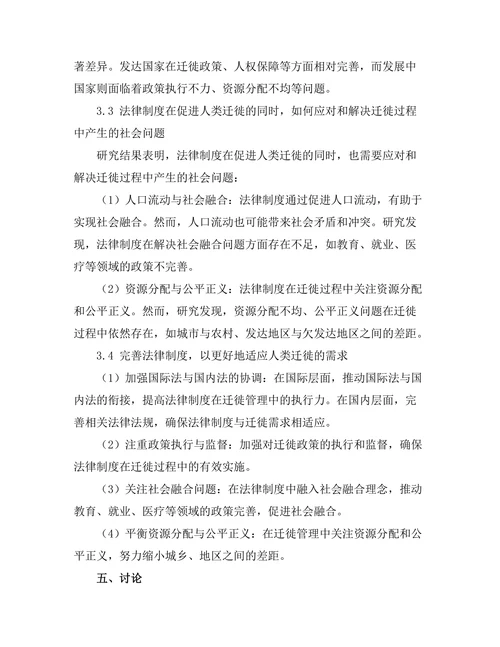 著差异。发达国家在迁徙政策、人权保障等方面相对完善，而发展中国家则面临着政策执行不力、资源分配不均等问题。

3.3 法律制度在促进人类迁徙的同时，如何应对和解决迁徙过程中产生的社会问题

研究结果表明，法律制度在促进人类迁徙的同时，也需要应对和解决迁徙过程中产生的社会问题：

（1）人口流动与社会融合：法律制度通过促进人口流动，有助于实现社会融合。然而，人口流动也可能带来社会矛盾和冲突。研究发现，法律制度在解决社会融合问题方面存在不足，如教育、就业、医疗等领域的政策不完善。

（2）资源分配与公平正义：法律制度在迁徙过程中关注资源分配和公平正义。然而，研究发现，资源分配不均、公平正义问题在迁徙过程中依然存在，如城市与农村、发达地区与欠发达地区之间的差距。

3.4 完善法律制度，以更好地适应人类迁徙的需求

（1）加强国际法与国内法的协调：在国际层面，推动国际法与国内法的衔接，提高法律制度在迁徙管理中的执行力。在国内层面，完善相关法律法规，确保法律制度与迁徙需求相适应。

（2）注重政策执行与监督：加强对迁徙政策的执行和监督，确保法律制度在迁徙过程中的有效实施。

（3）关注社会融合问题：在法律制度中融入社会融合理念，推动教育、就业、医疗等领域的政策完善，促进社会融合。

（4）平衡资源分配与公平正义：在迁徙管理中关注资源分配和公平正义，努力缩小城乡、地区之间的差距。

五、讨论